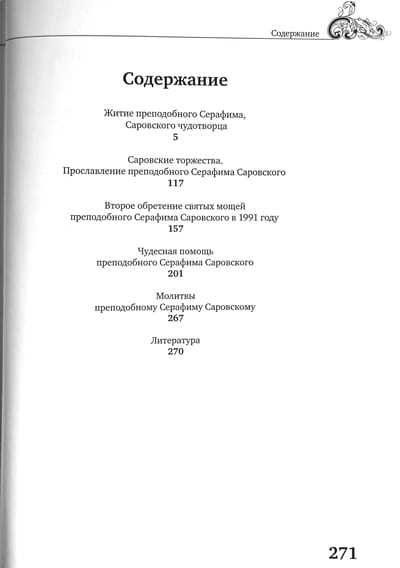 Содержание

Содержание

Житие преподобного Серафима,
Саровского чудотворца
5

Саровские торжества.
Прославление преподобного Серафима Саровского
117

Второе обретение святых мощей
преподобного Серафима Саровского в 1991 году
157

Чудесная помощь
преподобного Серафима Саровского
201

Молитвы
преподобному Серафиму Саровскому
267

Литература
270

271